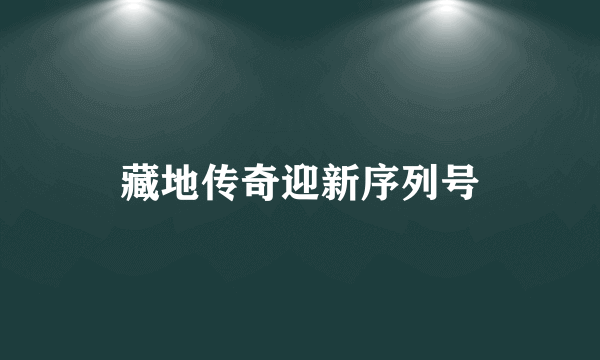 藏地传奇迎新序列号